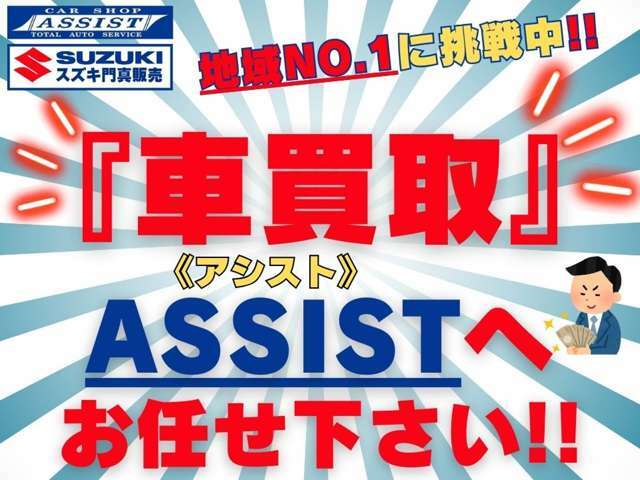 CAR SHOP
ASSIST
TOTAL AUTO SERVICE

SUZUKI
スズキ門真販売

地域NO.1に挑戦中!!

『車買取』

《アシスト》
ASSISTへ
お任せ下さい!!